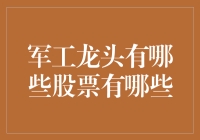 军工龙头有哪些股票有哪些